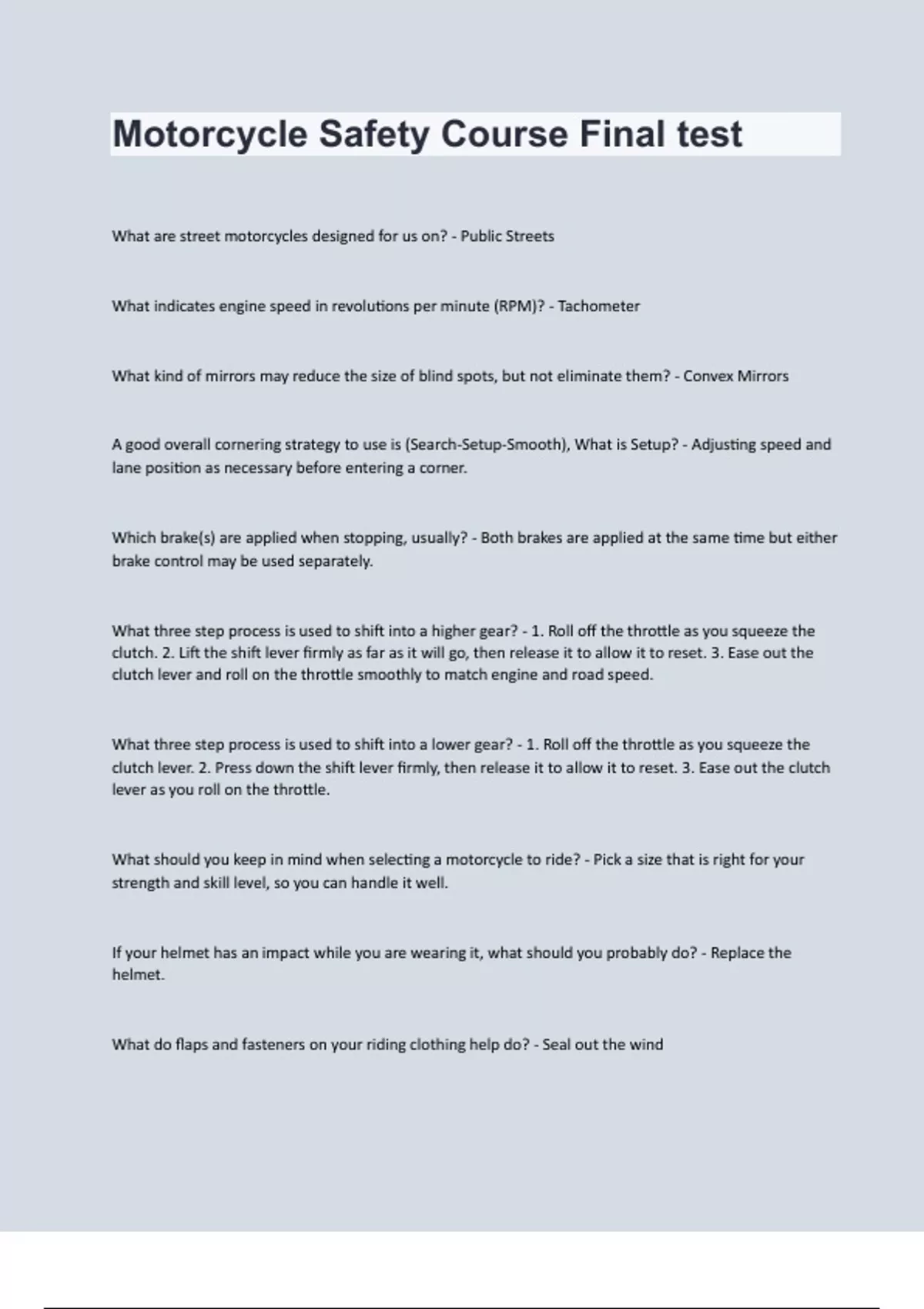 Motorcycle Safety Course Final test

What are street motorcycles designed for us on? - Public Streets

What indicates engine speed in revolutions per minute (RPM)? - Tachometer

What kind of mirrors may reduce the size of blind spots, but not eliminate them? - Convex Mirrors

A good overall cornering strategy to use is (Search-Setup-Smooth), What is Setup? - Adjusting speed and lane position as necessary before entering a corner.

Which brake(s) are applied when stopping, usually? - Both brakes are applied at the same time but either brake control may be used separately.

What three step process is used to shift into a higher gear? - 1. Roll off the throttle as you squeeze the clutch. 2. Lift the shift lever firmly as far as it will go, then release it to allow it to reset. 3. Ease out the clutch lever and roll on the throttle smoothly to match engine and road speed.

What three step process is used to shift into a lower gear? - 1. Roll off the throttle as you squeeze the clutch lever. 2. Press down the shift lever firmly, then release it to allow it to reset. 3. Ease out the clutch lever as you roll on the throttle.

What should you keep in mind when selecting a motorcycle to ride? - Pick a size that is right for your strength and skill level, so you can handle it well.

If your helmet has an impact while you are wearing it, what should you probably do? - Replace the helmet.

What do flaps and fasteners on your riding clothing help do? - Seal out the wind